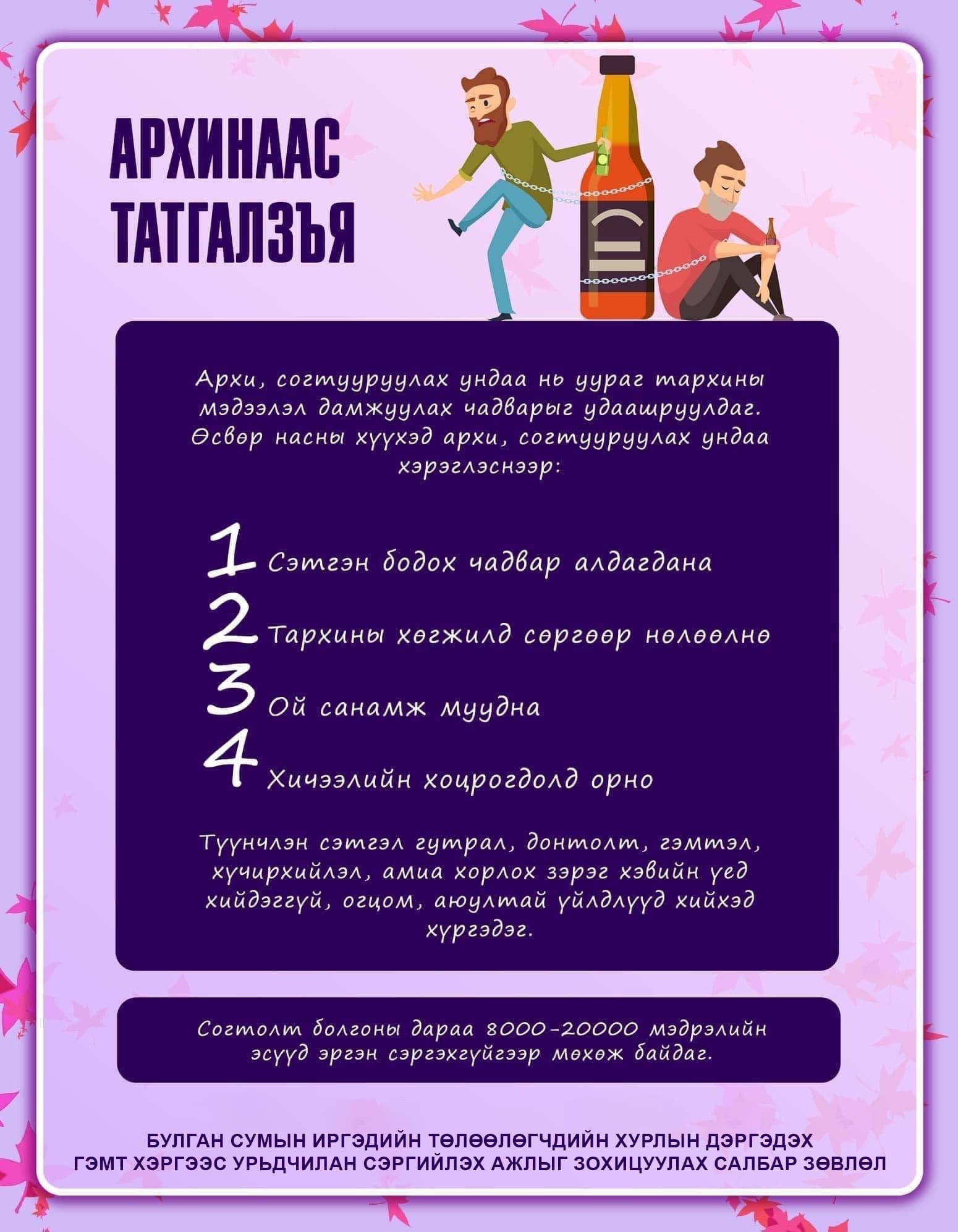 АРХИНААС ТАТГАЛЗЪЯ

Архи, согтууруулах ундаа нь уураг тархины мэдээлэл дамжуулах чадварыг удаашруулдаг. Өсвөр насны хүүхэд архи, согтууруулах ундаа хэрэглэснээр:

1 Сэтгэн бодох чадвар алдагдана

2 Тархины хөгжилд сөргөөр нөлөөлнө

3 Ой санамж муудна

4 Хичээлийн хоцрогдолд орно

Түүнчлэн сэтгэл гутрал, донтолт, гэмтэл, хүчирхийлэл, амиа хорлох зэрэг хэвийн үед хийдэггүй, огцом, аюултай үйлдлүүд хийхэд хүргэдэг.

Согтолт болгоны дараа 8000-20000 мэдрэлийн эсүүд эргэн сэргэхгүйгээр мөхөж байдаг.

БУЛГАН СУМЫН ИРГЭДИЙН ТӨЛӨӨЛӨГЧДИЙН ХУРЛЫН ДЭРГЭДЭХ ГЭМТ ХЭРГЭЭС УРЬДЧИЛАН СЭРГИЙЛЭХ АЖЛЫГ ЗОХИЦУУЛАХ САЛБАР ЗӨВЛӨЛ